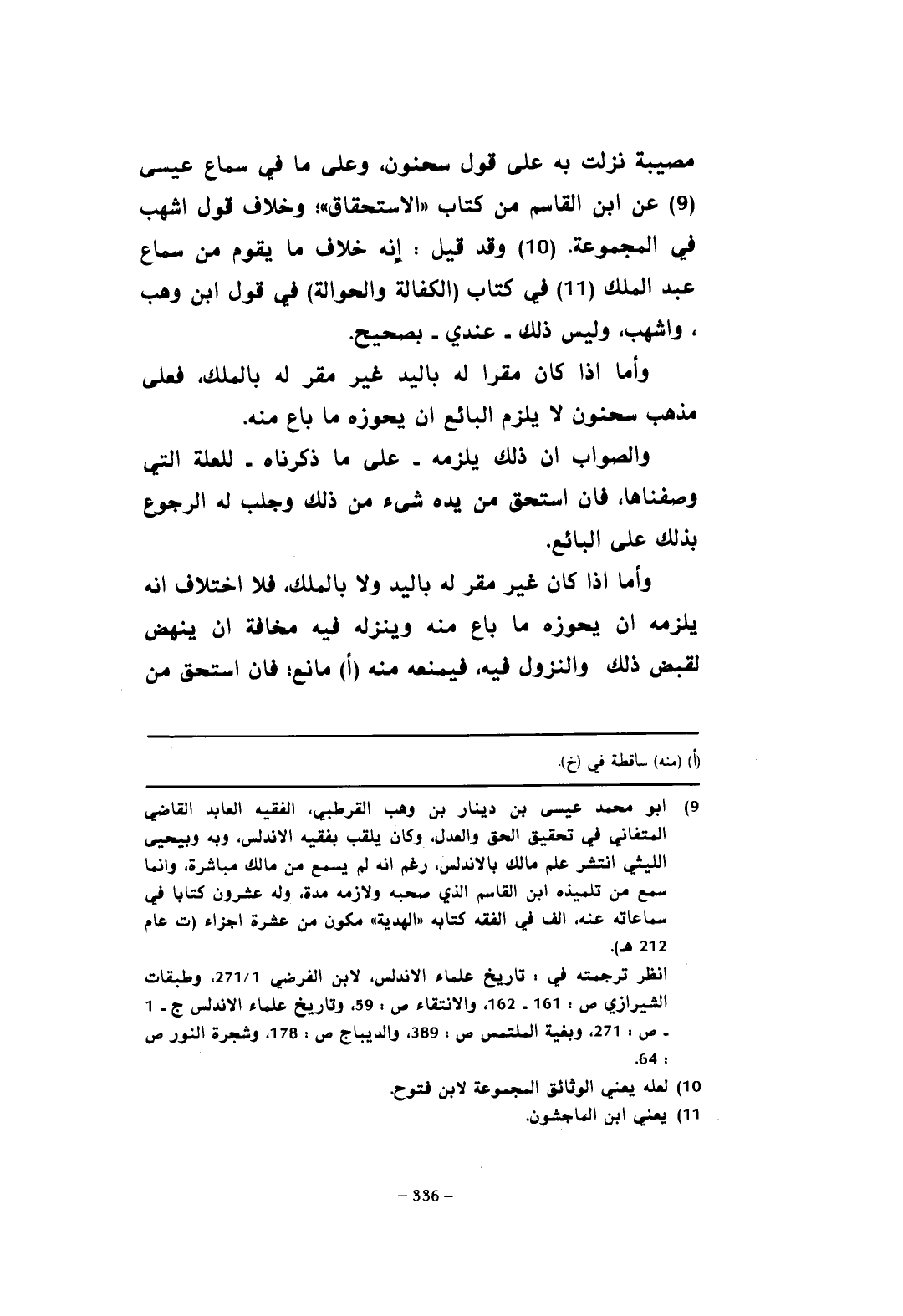 مصيبة نزلت به على قول سحنون، وعلى ما في سماع عيسى (9) عن ابن القاسم من كتاب «الاستحقاق»؛ وخلاف قول اشهب في المجموعة. (10) وقد قيل : إنه خلاف ما يقوم من سماع عبد الملك (11) في كتاب (الكفالة والحوالة) في قول ابن وهب ، واشهب، وليس ذلك ـ عندي ـ بصحيح.

وأما اذا كان مقرا له باليد غير مقر له بالملك، فعلى مذهب سحنون لا يلزم البائع ان يحوزه ما باع منه.

والصواب ان ذلك يلزمه ـ على ما ذكرناه ـ للعلة التي وصفناها، فان استحق من يده شيء من ذلك وجلب له الرجوع بذلك على البائع.

وأما اذا كان غير مقر له باليد ولا بالملك، فلا اختلاف انه يلزمه ان يحوزه ما باع منه وينزله فيه مخافة ان ينهض لقبض ذلك والنزول فيه، فيمنعه منه (أ) مانع؛ فان استحق من

(أ) (منه) ساقطة في (خ).

9) ابو محمد عيسى بن دينار بن وهب القرطبي، الفقيه العابد القاضي المتفاني في تحقيق الحق والعدل، وكان يلقب بفقيه الاندلس، وبه وبيحيى الليثي انتشر علم مالك بالاندلس، رغم انه لم يسمع من مالك مباشرة، وانما سمع من تلميذه ابن القاسم الذي صحبه ولازمه مدة، وله عشرون كتابا في سماعاته عنه، الف في الفقه كتابه «الهدية» مكون من عشرة اجزاء (ت عام 212 هـ).

انظر ترجمته في : تاريخ علماء الاندلس، لابن الفرضي 271/1، وطبقات الشيرازي ص : 161 ـ 162، والانتقاء ص : 59، وتاريخ علماء الاندلس ج ـ 1 ـ ص : 271، وبغية الملتمس ص : 389، والديباج ص : 178، وشجرة النور ص : 64.

10) لعله يعني الوثائق المجموعة لابن فتوح.

11) يعني ابن الماجشون.

– 336 –